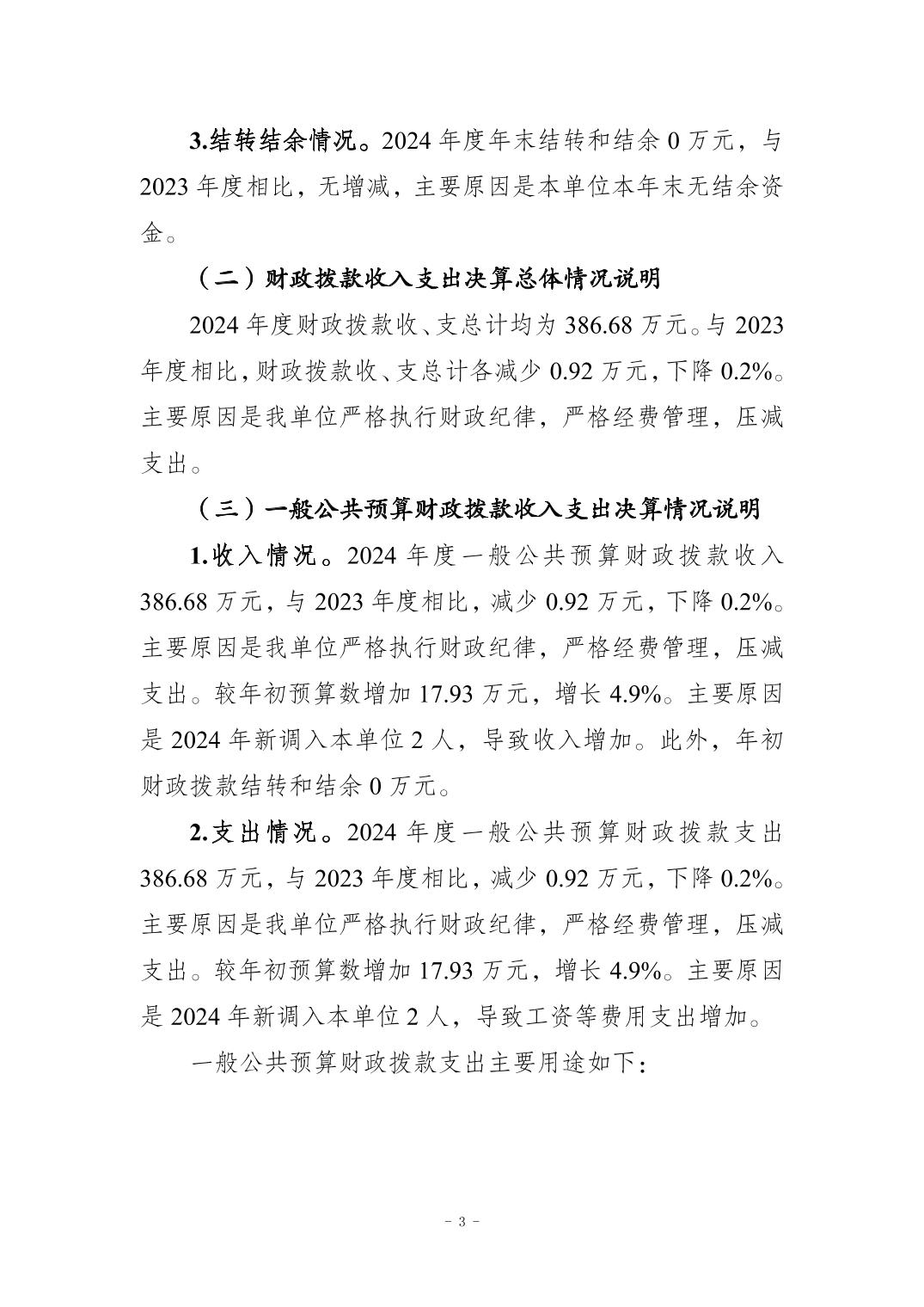 3.结转结余情况。2024 年度年末结转和结余 0 万元，与 2023 年度相比，无增减，主要原因是本单位本年末无结余资金。

（二）财政拨款收入支出决算总体情况说明

2024 年度财政拨款收、支总计均为 386.68 万元。与 2023 年度相比，财政拨款收、支总计各减少 0.92 万元，下降 0.2%。主要原因是我单位严格执行财政纪律，严格经费管理，压减支出。

（三）一般公共预算财政拨款收入支出决算情况说明

1.收入情况。2024 年度一般公共预算财政拨款收入 386.68 万元，与 2023 年度相比，减少 0.92 万元，下降 0.2%。主要原因是我单位严格执行财政纪律，严格经费管理，压减支出。较年初预算数增加 17.93 万元，增长 4.9%。主要原因是 2024 年新调入本单位 2 人，导致收入增加。此外，年初财政拨款结转和结余 0 万元。

2.支出情况。2024 年度一般公共预算财政拨款支出 386.68 万元，与 2023 年度相比，减少 0.92 万元，下降 0.2%。主要原因是我单位严格执行财政纪律，严格经费管理，压减支出。较年初预算数增加 17.93 万元，增长 4.9%。主要原因是 2024 年新调入本单位 2 人，导致工资等费用支出增加。

一般公共预算财政拨款支出主要用途如下：

- 3 -